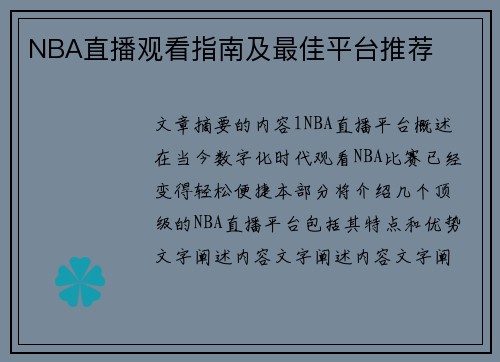 NBA直播观看指南及最佳平台推荐

文章摘要的内容1NBA直播平台概述在当今数字化时代观看NBA比赛已经变得轻松便捷本部分将介绍几个顶级的NBA直播平台包括其特点和优势文字阐述内容文字阐述内容文字阐